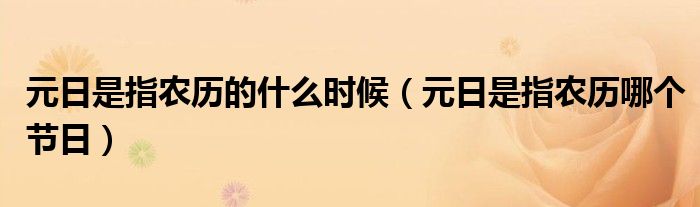 元日是指农历的什么时候（元日是指农历哪个节日）